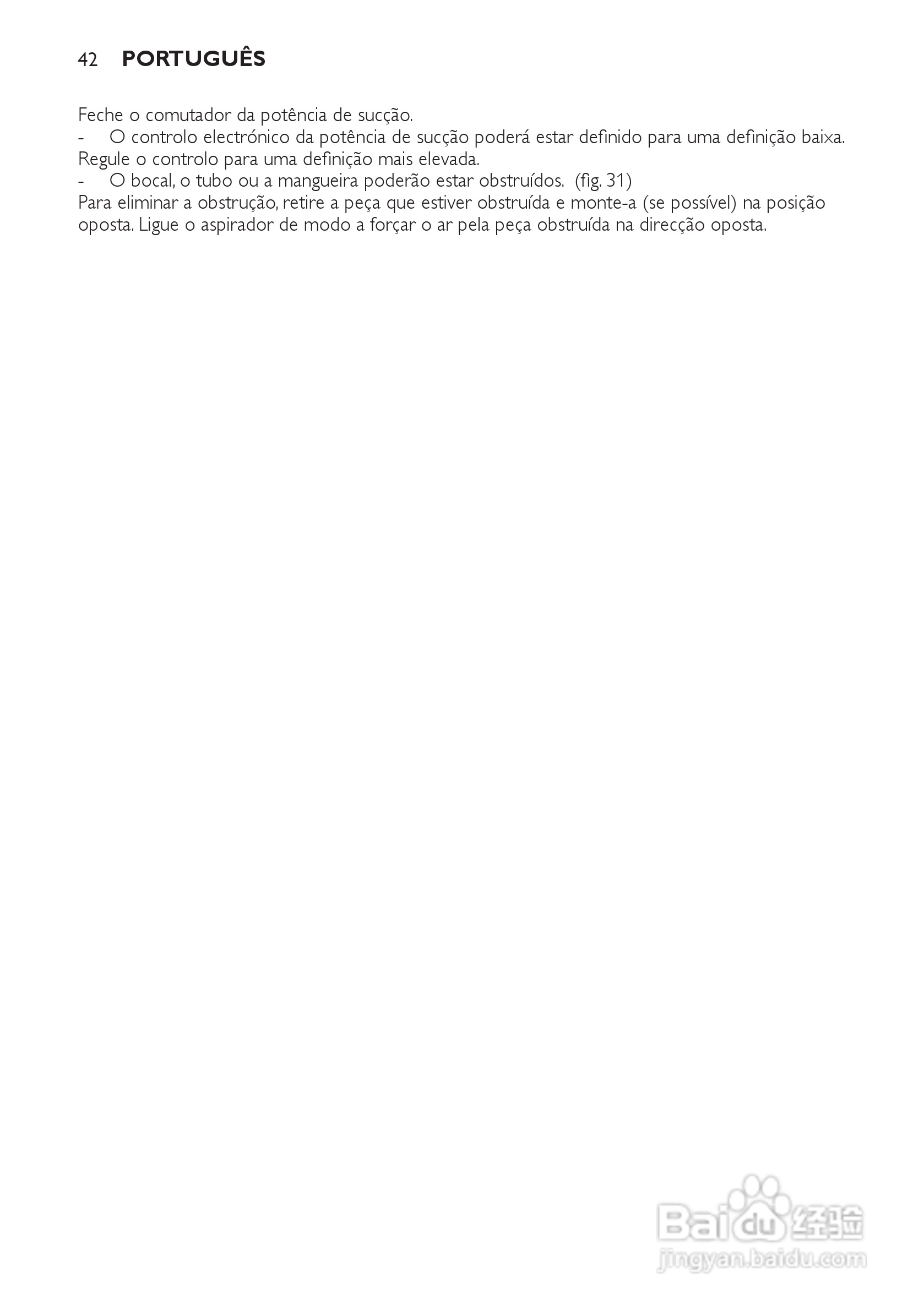 42 PORTUGUÊS

Feche o comutador da potência de sucção.
- O controlo electrónico da potência de sucção poderá estar definido para uma definição baixa.
Regule o controlo para uma definição mais elevada.
- O bocal, o tubo ou a mangueira poderão estar obstruídos. (fig. 31)
Para eliminar a obstrução, retire a peça que estiver obstruída e monte-a (se possível) na posição oposta. Ligue o aspirador de modo a forçar o ar pela peça obstruída na direcção oposta.

Baidu 经验
jingyan.baidu.com